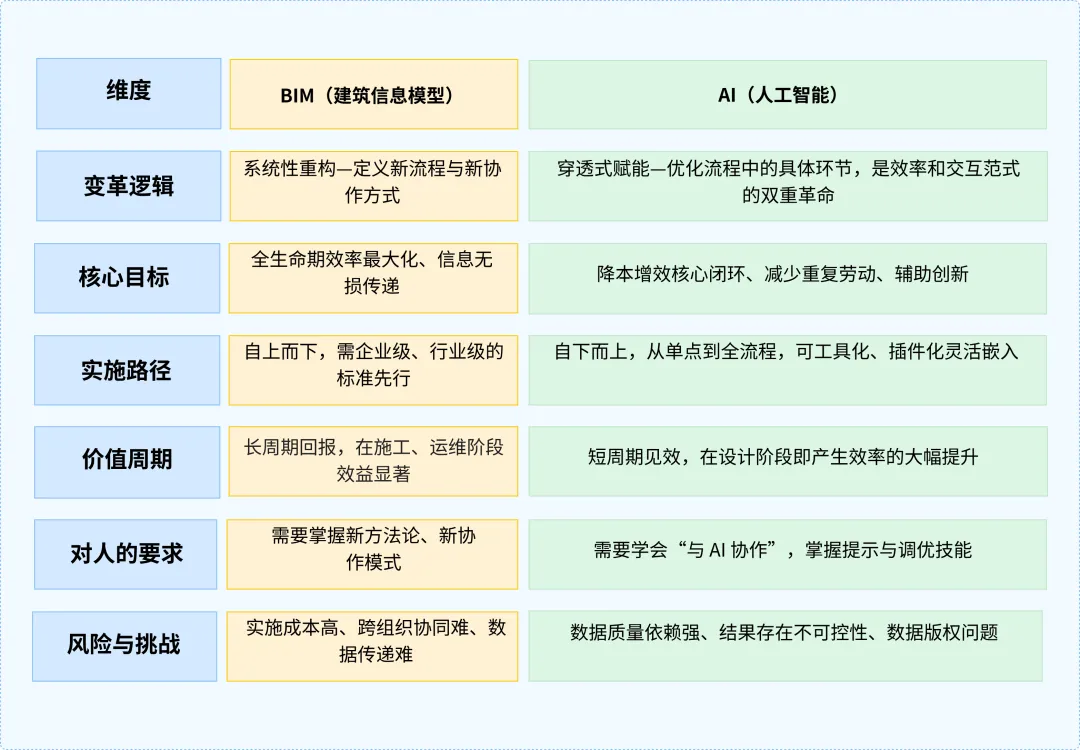 | 维度 | BIM（建筑信息模型） | AI（人工智能） |
|---|---|---|
| 变革逻辑 | 系统性重构—定义新流程与新协作方式 | 穿透式赋能—优化流程中的具体环节，是效率和交互范式的双重革命 |
| 核心目标 | 全生命期效率最大化、信息无损传递 | 降本增效核心闭环、减少重复劳动、辅助创新 |
| 实施路径 | 自上而下，需企业级、行业级的标准先行 | 自下而上，从单点到全流程，可工具化、插件化灵活嵌入 |
| 价值周期 | 长周期回报，在施工、运维阶段效益显著 | 短周期见效，在设计阶段即产生效率的大幅提升 |
| 对人的要求 | 需要掌握新方法论、新协作模式 | 需要学会“与 AI 协作”，掌握提示与调优技能 |
| 风险与挑战 | 实施成本高、跨组织协同难、数据传递难 | 数据质量依赖强、结果存在不可控性、数据版权问题 |